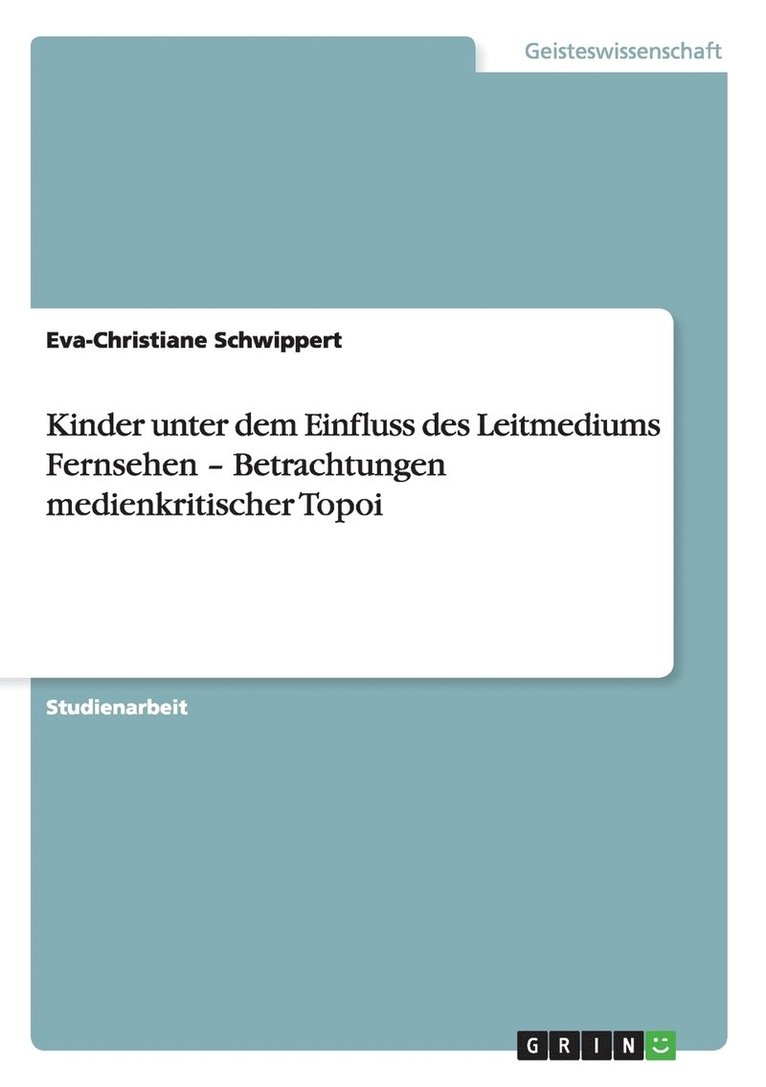 Geisteswissenschaft

Eva-Christiane Schwippert

Kinder unter dem Einfluss des Leitmediums Fernsehen – Betrachtungen medienkritischer Topoi

Studienarbeit

GRIN